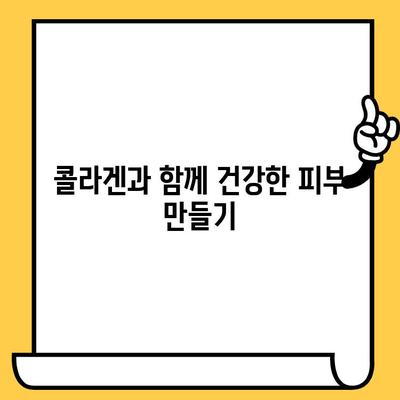 콜라겐과 함께 건강한 피부 만들기